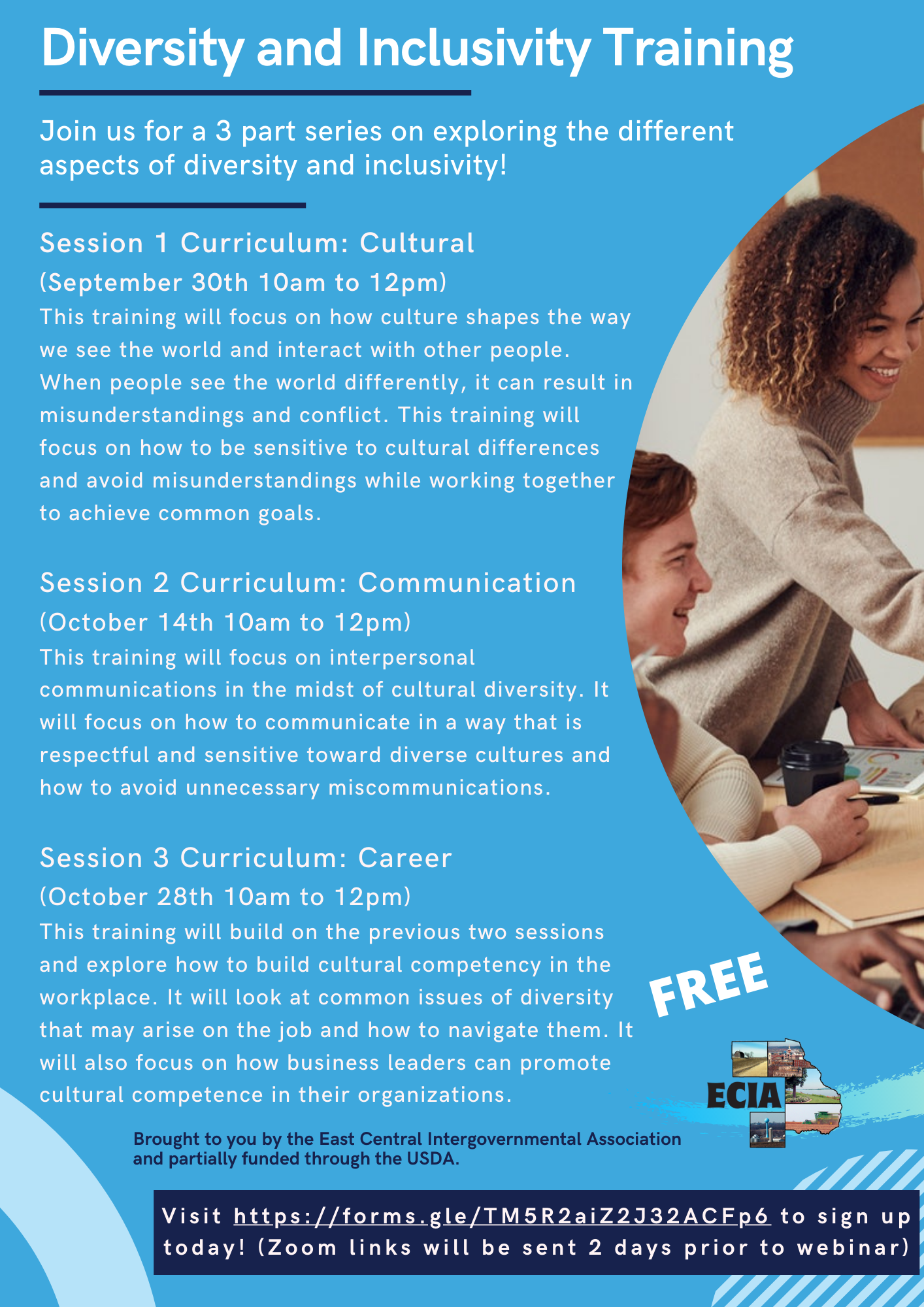 Diversity and Inclusivity Training

Join us for a 3 part series on exploring the different aspects of diversity and inclusivity!

Session 1 Curriculum: Cultural
(September 30th 10am to 12pm)
This training will focus on how culture shapes the way we see the world and interact with other people. When people see the world differently, it can result in misunderstandings and conflict. This training will focus on how to be sensitive to cultural differences and avoid misunderstandings while working together to achieve common goals.

Session 2 Curriculum: Communication
(October 14th 10am to 12pm)
This training will focus on interpersonal communications in the midst of cultural diversity. It will focus on how to communicate in a way that is respectful and sensitive toward diverse cultures and how to avoid unnecessary miscommunications.

Session 3 Curriculum: Career
(October 28th 10am to 12pm)
This training will build on the previous two sessions and explore how to build cultural competency in the workplace. It will look at common issues of diversity that may arise on the job and how to navigate them. It will also focus on how business leaders can promote cultural competence in their organizations.

FREE

ECIA

Brought to you by the East Central Intergovernmental Association and partially funded through the USDA.

Visit https://forms.gle/TM5R2aiZ2J32ACFp6 to sign up today! (Zoom links will be sent 2 days prior to webinar)